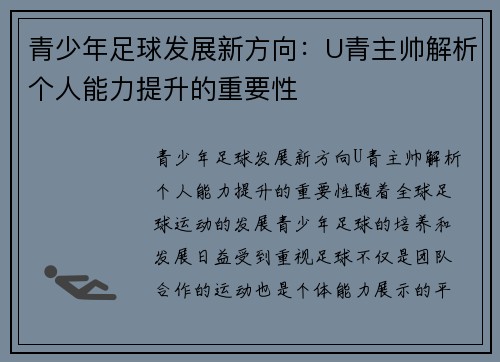 青少年足球发展新方向：U青主帅解析个人能力提升的重要性

青少年足球发展新方向U青主帅解析个人能力提升的重要性随着全球足球运动的发展青少年足球的培养和发展日益受到重视足球不仅是团队合作的运动也是个体能力展示的平